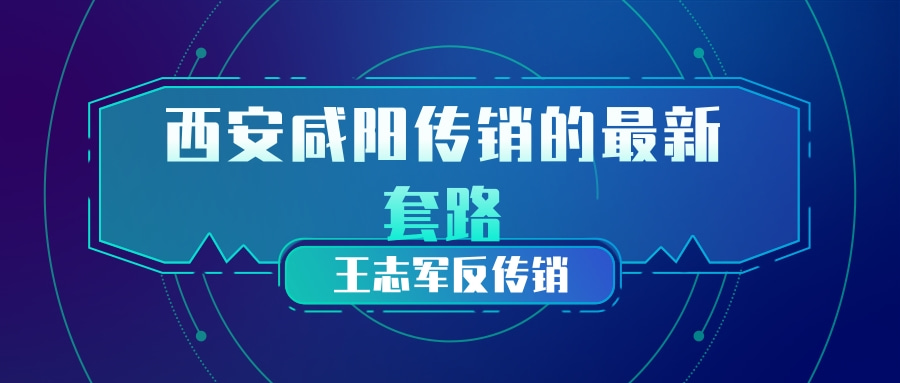 西安咸阳传销的最新套路

王志军反传销